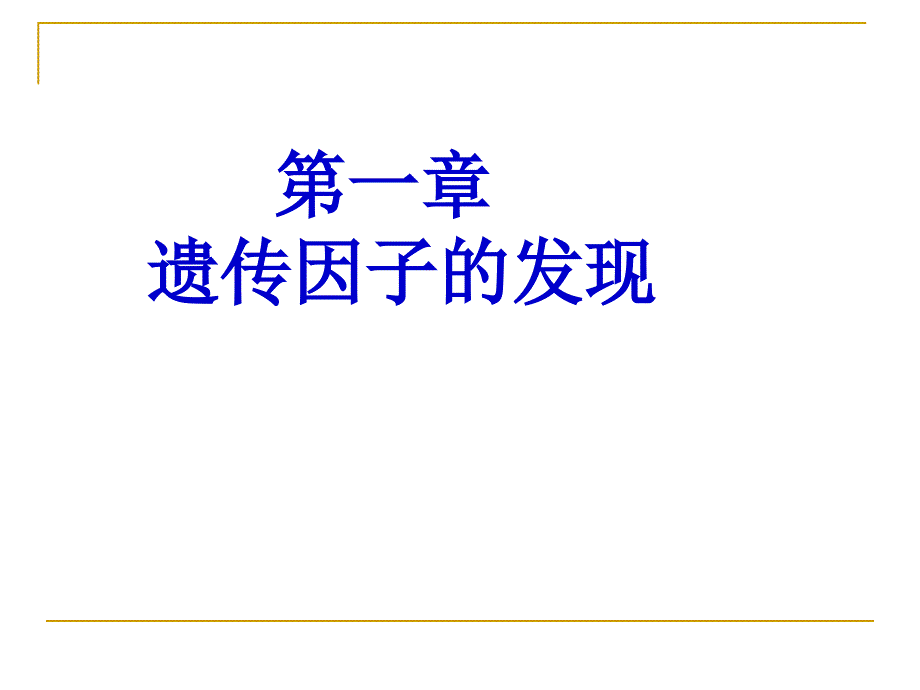 第一章
遗传因子的发现